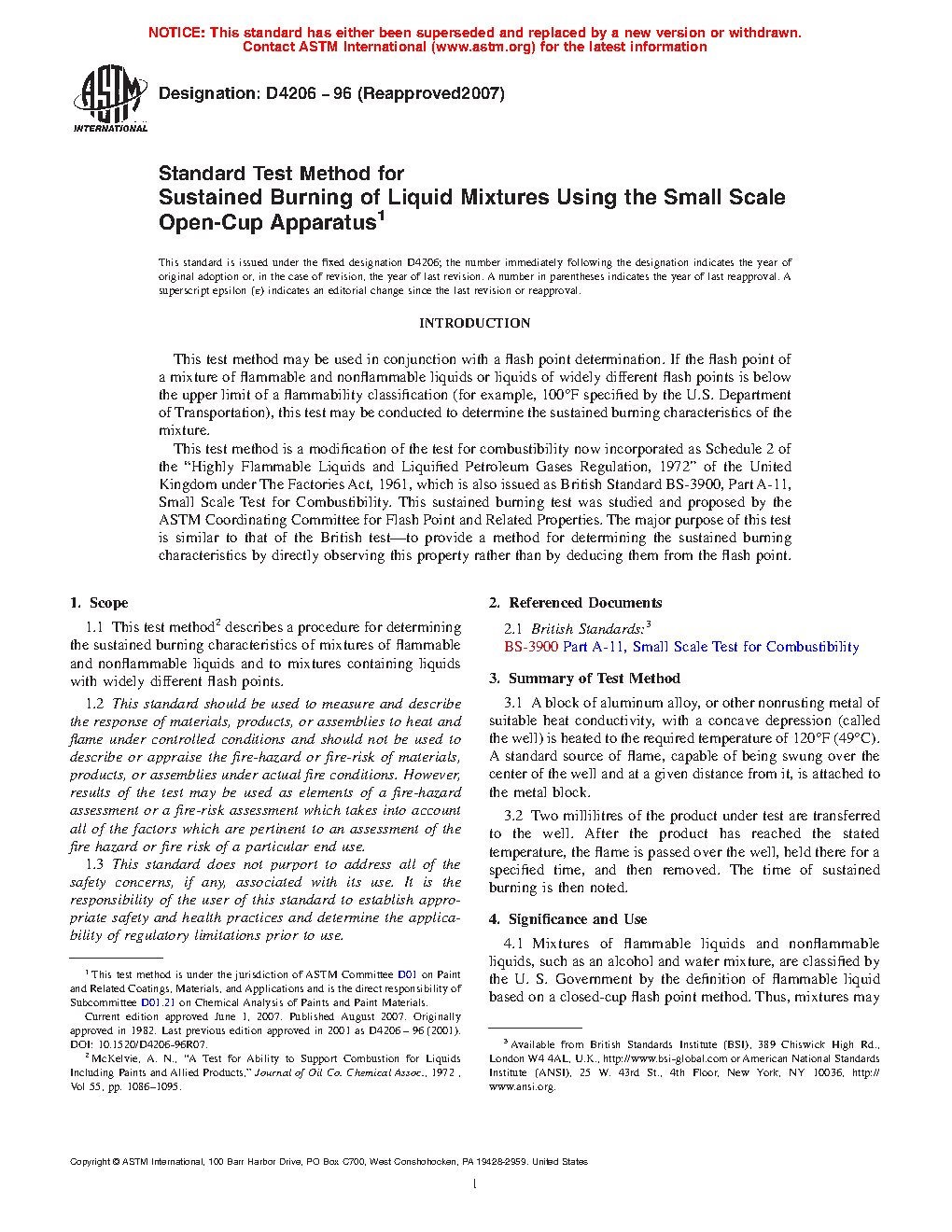 NOTICE: This standard has either been superseded and replaced by a new version or withdrawn. Contact ASTM International (www.astm.org) for the latest information

ASTM INTERNATIONAL

Designation: D4206 – 96 (Reapproved2007)

Standard Test Method for
Sustained Burning of Liquid Mixtures Using the Small Scale Open-Cup Apparatus$^1$

This standard is issued under the fixed designation D4206; the number immediately following the designation indicates the year of original adoption or, in the case of revision, the year of last revision. A number in parentheses indicates the year of last reapproval. A superscript epsilon (ε) indicates an editorial change since the last revision or reapproval.

INTRODUCTION

This test method may be used in conjunction with a flash point determination. If the flash point of a mixture of flammable and nonflammable liquids or liquids of widely different flash points is below the upper limit of a flammability classification (for example, 100°F specified by the U.S. Department of Transportation), this test may be conducted to determine the sustained burning characteristics of the mixture.

This test method is a modification of the test for combustibility now incorporated as Schedule 2 of the "Highly Flammable Liquids and Liquified Petroleum Gases Regulation, 1972" of the United Kingdom under The Factories Act, 1961, which is also issued as British Standard BS-3900, Part A-11, Small Scale Test for Combustibility. This sustained burning test was studied and proposed by the ASTM Coordinating Committee for Flash Point and Related Properties. The major purpose of this test is similar to that of the British test—to provide a method for determining the sustained burning characteristics by directly observing this property rather than by deducing them from the flash point.

1. Scope

1.1 This test method$^2$ describes a procedure for determining the sustained burning characteristics of mixtures of flammable and nonflammable liquids and to mixtures containing liquids with widely different flash points.

1.2 This standard should be used to measure and describe the response of materials, products, or assemblies to heat and flame under controlled conditions and should not be used to describe or appraise the fire-hazard or fire-risk of materials, products, or assemblies under actual fire conditions. However, results of the test may be used as elements of a fire-hazard assessment or a fire-risk assessment which takes into account all of the factors which are pertinent to an assessment of the fire hazard or fire risk of a particular end use.

1.3 This standard does not purport to address all of the safety concerns, if any, associated with its use. It is the responsibility of the user of this standard to establish appropriate safety and health practices and determine the applicability of regulatory limitations prior to use.

$^1$ This test method is under the jurisdiction of ASTM Committee D01 on Paint and Related Coatings, Materials, and Applications and is the direct responsibility of Subcommittee D01.21 on Chemical Analysis of Paints and Paint Materials.

Current edition approved June 1, 2007. Published August 2007. Originally approved in 1982. Last previous edition approved in 2001 as D4206 – 96 (2001). DOI: 10.1520/D4206-96R07.

$^2$ McKelvie, A. N., "A Test for Ability to Support Combustion for Liquids Including Paints and Allied Products," Journal of Oil Co. Chemical Assoc., 1972 , Vol 55, pp. 1086–1095.

2. Referenced Documents

2.1 British Standards:$^3$
BS-3900 Part A-11, Small Scale Test for Combustibility

3. Summary of Test Method

3.1 A block of aluminum alloy, or other nonrusting metal of suitable heat conductivity, with a concave depression (called the well) is heated to the required temperature of 120°F (49°C). A standard source of flame, capable of being swung over the center of the well and at a given distance from it, is attached to the metal block.

3.2 Two millilitres of the product under test are transferred to the well. After the product has reached the stated temperature, the flame is passed over the well, held there for a specified time, and then removed. The time of sustained burning is then noted.

4. Significance and Use

4.1 Mixtures of flammable liquids and nonflammable liquids, such as an alcohol and water mixture, are classified by the U. S. Government by the definition of flammable liquid based on a closed-cup flash point method. Thus, mixtures may

$^3$ Available from British Standards Institute (BSI), 389 Chiswick High Rd., London W4 4AL, U.K., http://www.bsi-global.com or American National Standards Institute (ANSI), 25 W. 43rd St., 4th Floor, New York, NY 10036, http://www.ansi.org.

Copyright © ASTM International, 100 Barr Harbor Drive, PO Box C700, West Conshohocken, PA 19428-2959. United States

1